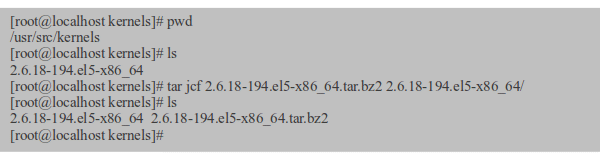 [root@localhost kernels]# pwd
/usr/src/kernels
[root@localhost kernels]# ls
2.6.18-194.el5-x86_64
[root@localhost kernels]# tar jcf 2.6.18-194.el5-x86_64.tar.bz2 2.6.18-194.el5-x86_64/
[root@localhost kernels]# ls
2.6.18-194.el5-x86_64  2.6.18-194.el5-x86_64.tar.bz2
[root@localhost kernels]#